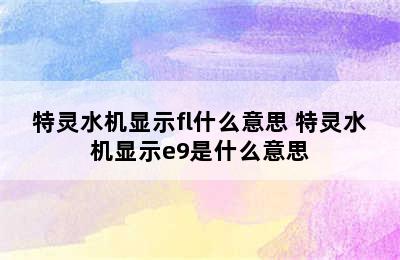 特灵水机显示fl什么意思 特灵水机显示e9是什么意思